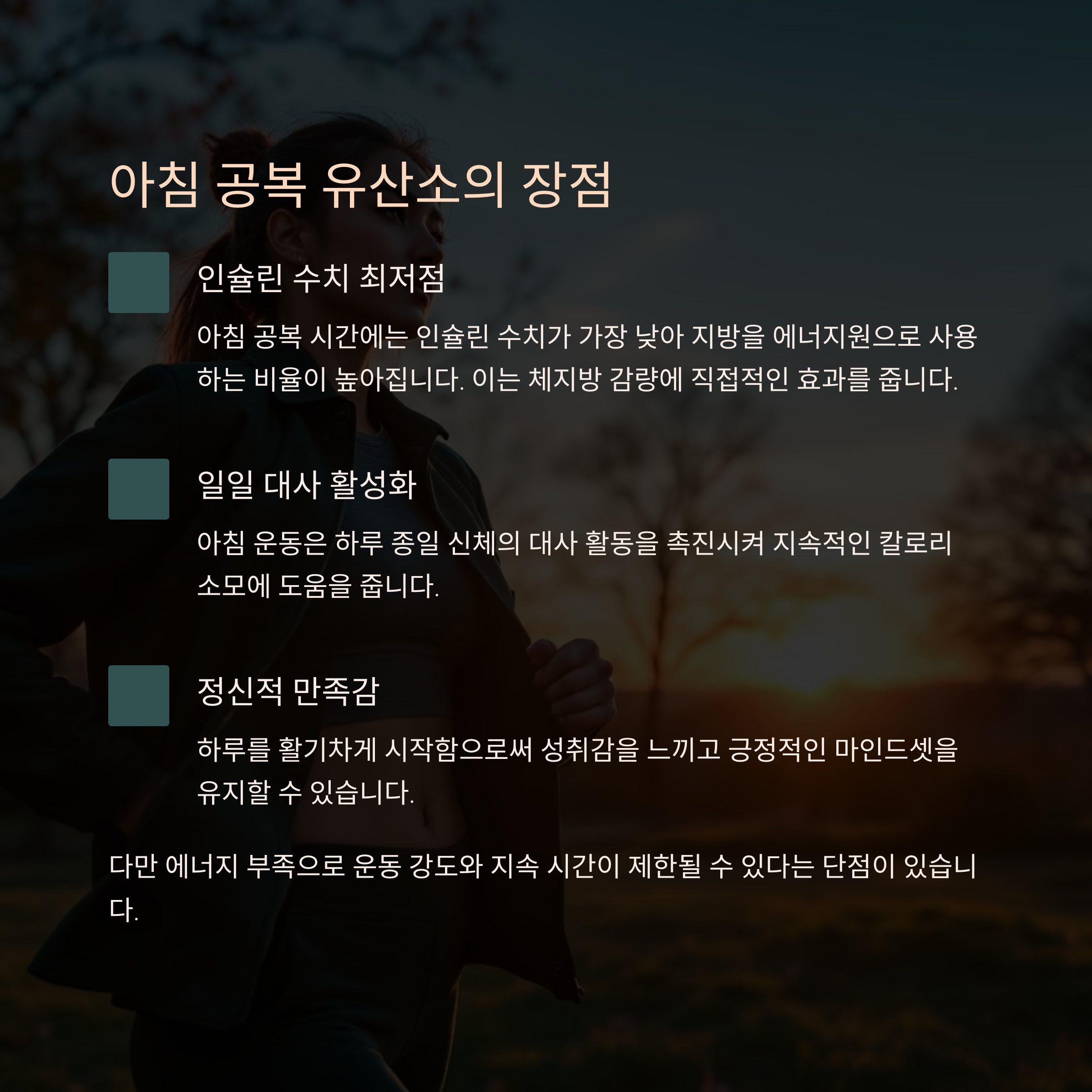 아침 공복 유산소의 장점

인슐린 수치 최저점

아침 공복 시간에는 인슐린 수치가 가장 낮아 지방을 에너지원으로 사용하는 비율이 높아집니다. 이는 체지방 감량에 직접적인 효과를 줍니다.

일일 대사 활성화

아침 운동은 하루 종일 신체의 대사 활동을 촉진시켜 지속적인 칼로리 소모에 도움을 줍니다.

정신적 만족감

하루를 활기차게 시작함으로써 성취감을 느끼고 긍정적인 마인드셋을 유지할 수 있습니다.

다만 에너지 부족으로 운동 강도와 지속 시간이 제한될 수 있다는 단점이 있습니다.